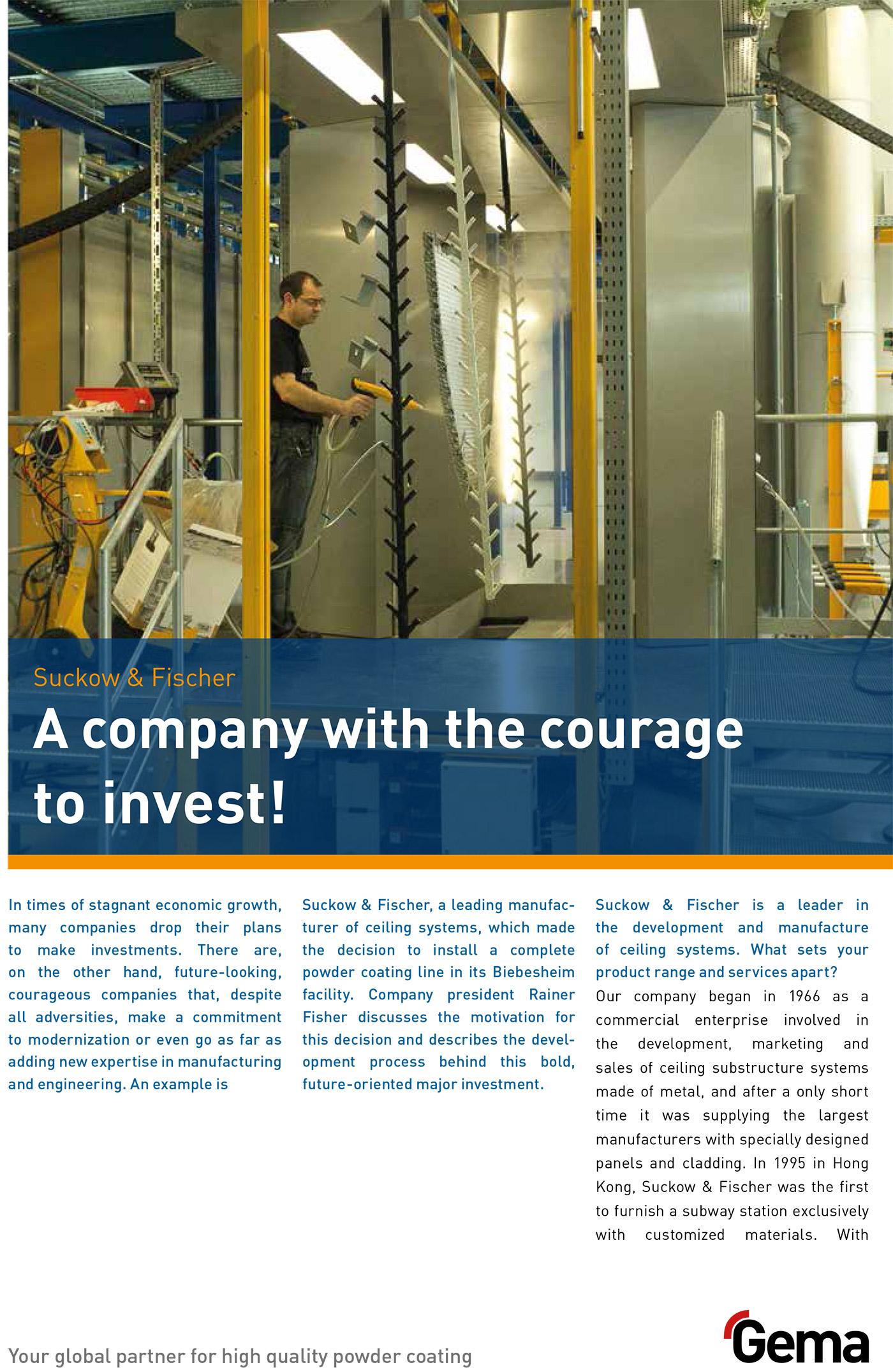 Suckow & Fischer

A company with the courage to invest!

In times of stagnant economic growth, many companies drop their plans to make investments. There are, on the other hand, future-looking, courageous companies that, despite all adversities, make a commitment to modernization or even go as far as adding new expertise in manufacturing and engineering. An example is

Suckow & Fischer, a leading manufacturer of ceiling systems, which made the decision to install a complete powder coating line in its Biebesheim facility. Company president Rainer Fisher discusses the motivation for this decision and describes the development process behind this bold, future-oriented major investment.

Suckow & Fischer is a leader in the development and manufacture of ceiling systems. What sets your product range and services apart?

Our company began in 1966 as a commercial enterprise involved in the development, marketing and sales of ceiling substructure systems made of metal, and after a only short time it was supplying the largest manufacturers with specially designed panels and cladding. In 1995 in Hong Kong, Suckow & Fischer was the first to furnish a subway station exclusively with customized materials. With

Your global partner for high quality powder coating

Gema